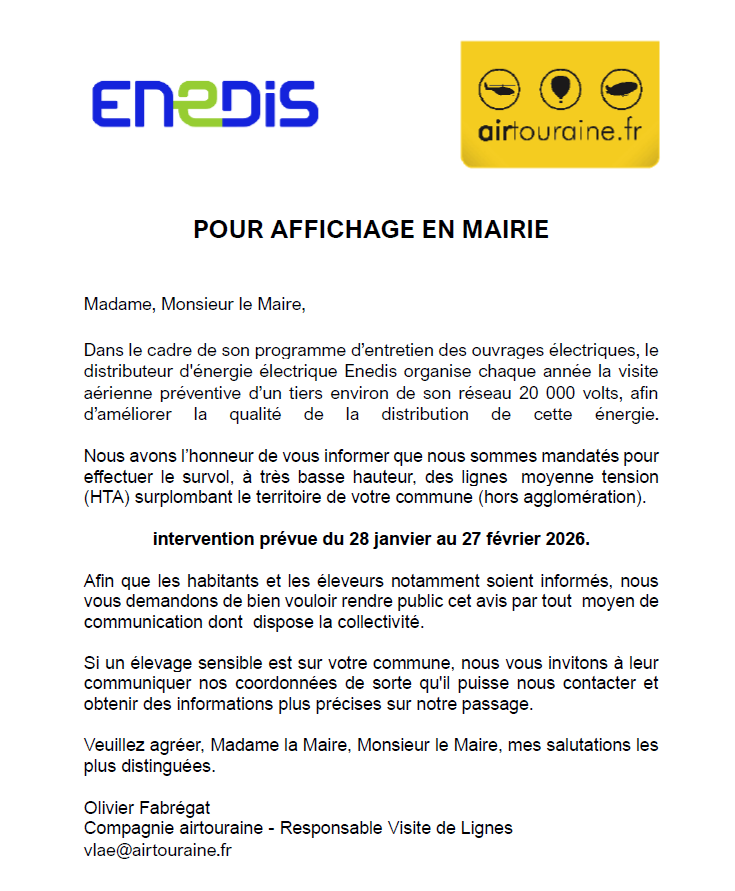 ENEDIS

airtouraine.fr

POUR AFFICHAGE EN MAIRIE

Madame, Monsieur le Maire,

Dans le cadre de son programme d'entretien des ouvrages électriques, le distributeur d'énergie électrique Enedis organise chaque année la visite aérienne préventive d'un tiers environ de son réseau 20 000 volts, afin d'améliorer la qualité de la distribution de cette énergie.

Nous avons l'honneur de vous informer que nous sommes mandatés pour effectuer le survol, à très basse hauteur, des lignes moyenne tension (HTA) surplombant le territoire de votre commune (hors agglomération).

intervention prévue du 28 janvier au 27 février 2026.

Afin que les habitants et les éleveurs notamment soient informés, nous vous demandons de bien vouloir rendre public cet avis par tout moyen de communication dont dispose la collectivité.

Si un élevage sensible est sur votre commune, nous vous invitons à leur communiquer nos coordonnées de sorte qu'il puisse nous contacter et obtenir des informations plus précises sur notre passage.

Veuillez agréer, Madame la Maire, Monsieur le Maire, mes salutations les plus distinguées.

Olivier Fabrégat
Compagnie airtouraine - Responsable Visite de Lignes
vlae@airtouraine.fr